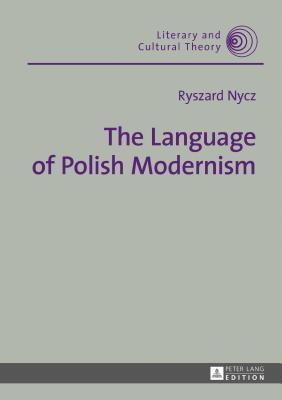 Literary and Cultural Theory

Ryszard Nycz

The Language of Polish Modernism

PETER LANG EDITION